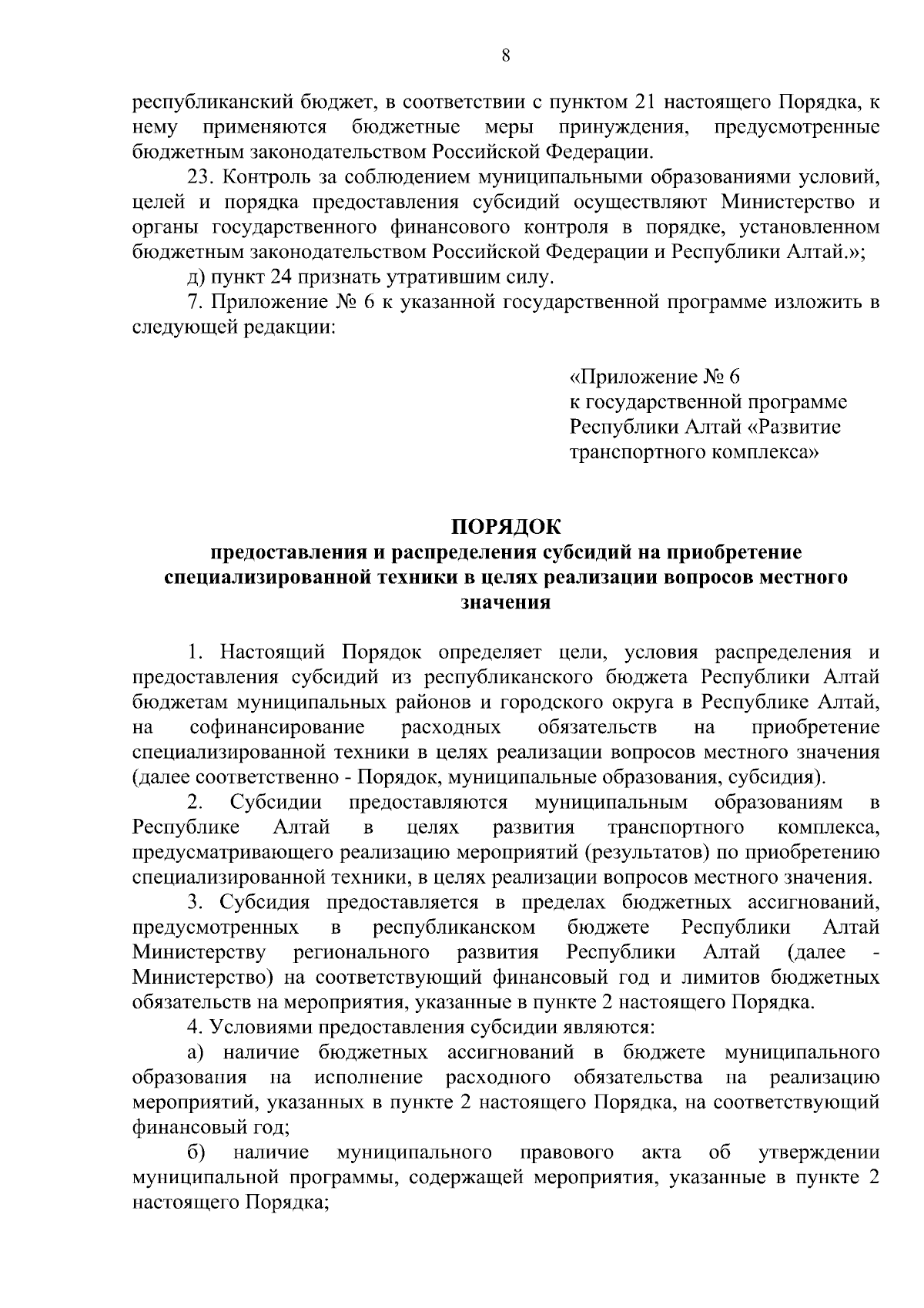 8

республиканский бюджет, в соответствии с пунктом 21 настоящего Порядка, к нему применяются бюджетные меры принуждения, предусмотренные бюджетным законодательством Российской Федерации.

23. Контроль за соблюдением муниципальными образованиями условий, целей и порядка предоставления субсидий осуществляют Министерство и органы государственного финансового контроля в порядке, установленном бюджетным законодательством Российской Федерации и Республики Алтай.»;

д) пункт 24 признать утратившим силу.

7. Приложение № 6 к указанной государственной программе изложить в следующей редакции:

«Приложение № 6
к государственной программе
Республики Алтай «Развитие
транспортного комплекса»

ПОРЯДОК
предоставления и распределения субсидий на приобретение специализированной техники в целях реализации вопросов местного значения

1. Настоящий Порядок определяет цели, условия распределения и предоставления субсидий из республиканского бюджета Республики Алтай бюджетам муниципальных районов и городского округа в Республике Алтай, на софинансирование расходных обязательств на приобретение специализированной техники в целях реализации вопросов местного значения (далее соответственно - Порядок, муниципальные образования, субсидия).

2. Субсидии предоставляются муниципальным образованиям в Республике Алтай в целях развития транспортного комплекса, предусматривающего реализацию мероприятий (результатов) по приобретению специализированной техники, в целях реализации вопросов местного значения.

3. Субсидия предоставляется в пределах бюджетных ассигнований, предусмотренных в республиканском бюджете Республики Алтай Министерству регионального развития Республики Алтай (далее - Министерство) на соответствующий финансовый год и лимитов бюджетных обязательств на мероприятия, указанные в пункте 2 настоящего Порядка.

4. Условиями предоставления субсидии являются:

а) наличие бюджетных ассигнований в бюджете муниципального образования на исполнение расходного обязательства на реализацию мероприятий, указанных в пункте 2 настоящего Порядка, на соответствующий финансовый год;

б) наличие муниципального правового акта об утверждении муниципальной программы, содержащей мероприятия, указанные в пункте 2 настоящего Порядка;